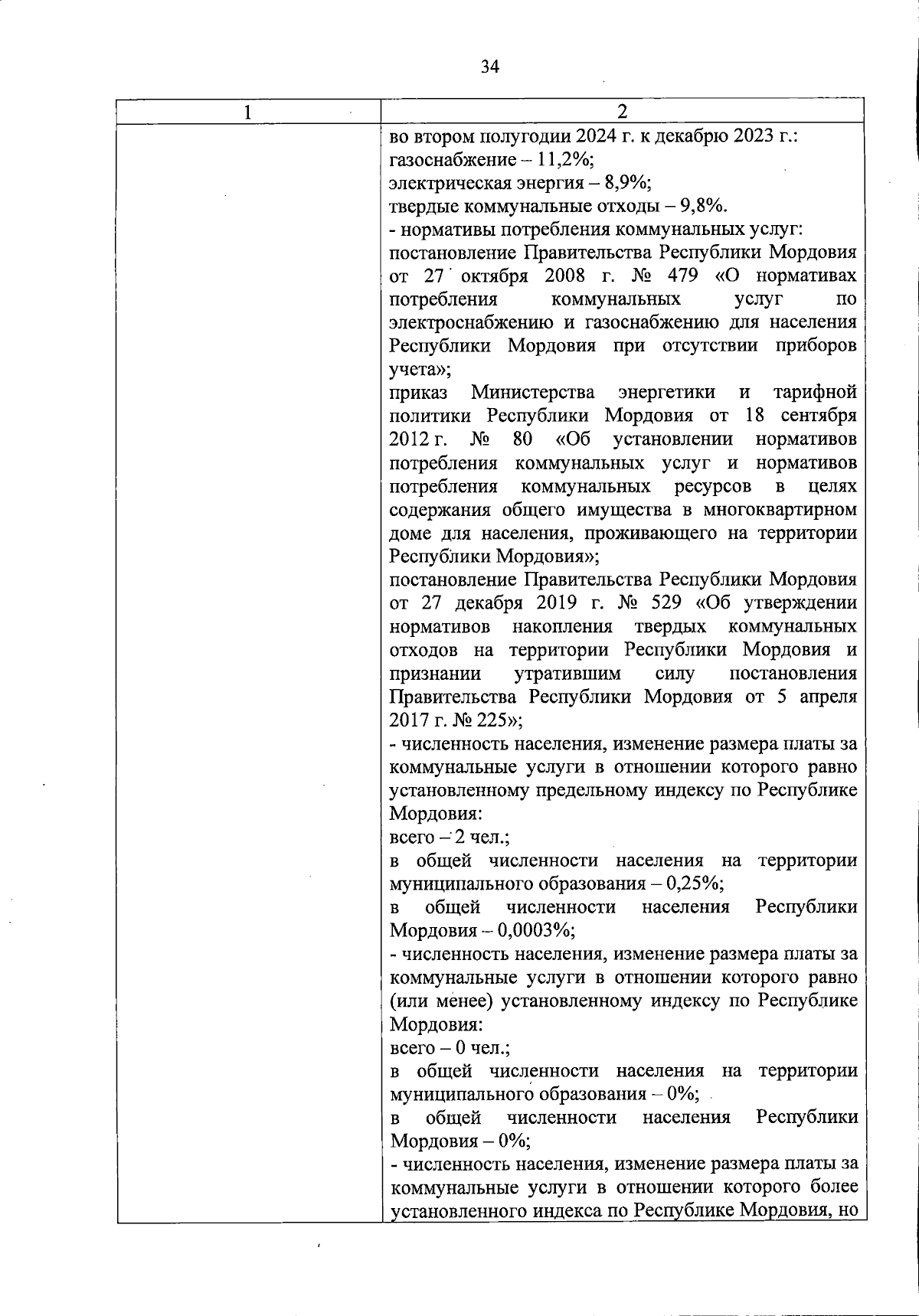 34

| 1 | 2 |
|---|---|
| | во втором полугодии 2024 г. к декабрю 2023 г.:<br>газоснабжение – 11,2%;<br>электрическая энергия – 8,9%;<br>твердые коммунальные отходы – 9,8%.<br>- нормативы потребления коммунальных услуг:<br>постановление Правительства Республики Мордовия от 27 октября 2008 г. № 479 «О нормативах потребления коммунальных услуг по электроснабжению и газоснабжению для населения Республики Мордовия при отсутствии приборов учета»;<br>приказ Министерства энергетики и тарифной политики Республики Мордовия от 18 сентября 2012 г. № 80 «Об установлении нормативов потребления коммунальных услуг и нормативов потребления коммунальных ресурсов в целях содержания общего имущества в многоквартирном доме для населения, проживающего на территории Республики Мордовия»;<br>постановление Правительства Республики Мордовия от 27 декабря 2019 г. № 529 «Об утверждении нормативов накопления твердых коммунальных отходов на территории Республики Мордовия и признании утратившим силу постановления Правительства Республики Мордовия от 5 апреля 2017 г. № 225»;<br>- численность населения, изменение размера платы за коммунальные услуги в отношении которого равно установленному предельному индексу по Республике Мордовия:<br>всего – 2 чел.;<br>в общей численности населения на территории муниципального образования – 0,25%;<br>в общей численности населения Республики Мордовия – 0,0003%;<br>- численность населения, изменение размера платы за коммунальные услуги в отношении которого равно (или менее) установленному индексу по Республике Мордовия:<br>всего – 0 чел.;<br>в общей численности населения на территории муниципального образования – 0%;<br>в общей численности населения Республики Мордовия – 0%;<br>- численность населения, изменение размера платы за коммунальные услуги в отношении которого более установленного индекса по Республике Мордовия, но |